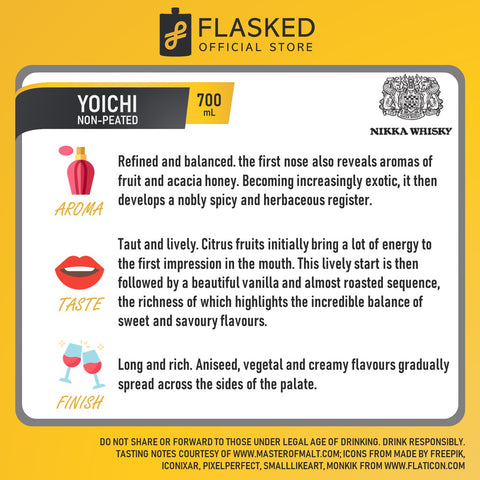 FLASKED
OFFICIAL STORE

YOICHI
NON-PEATED

700
mL

NIKKA WHISKY

AROMA

Refined and balanced. the first nose also reveals aromas of fruit and acacia honey. Becoming increasingly exotic, it then develops a nobly spicy and herbaceous register.

TASTE

Taut and lively. Citrus fruits initially bring a lot of energy to the first impression in the mouth. This lively start is then followed by a beautiful vanilla and almost roasted sequence, the richness of which highlights the incredible balance of sweet and savoury flavours.

FINISH

Long and rich. Aniseed, vegetal and creamy flavours gradually spread across the sides of the palate.

DO NOT SHARE OR FORWARD TO THOSE UNDER LEGAL AGE OF DRINKING. DRINK RESPONSIBLY. TASTING NOTES COURTESY OF WWW.MASTEROFMALT.COM; ICONS FROM MADE BY FREEPIK, ICONIXAR, PIXELPERFECT, SMALLLIKEART, MONKIK FROM WWW.FLATICON.COM